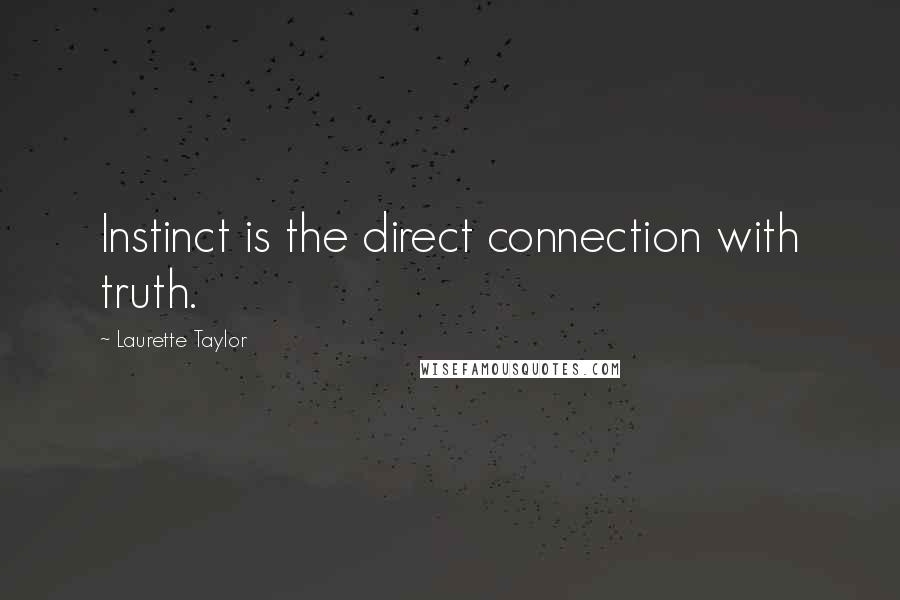 Instinct is the direct connection with truth.

~ Laurette Taylor

WISEFAMOUSQUOTES.COM